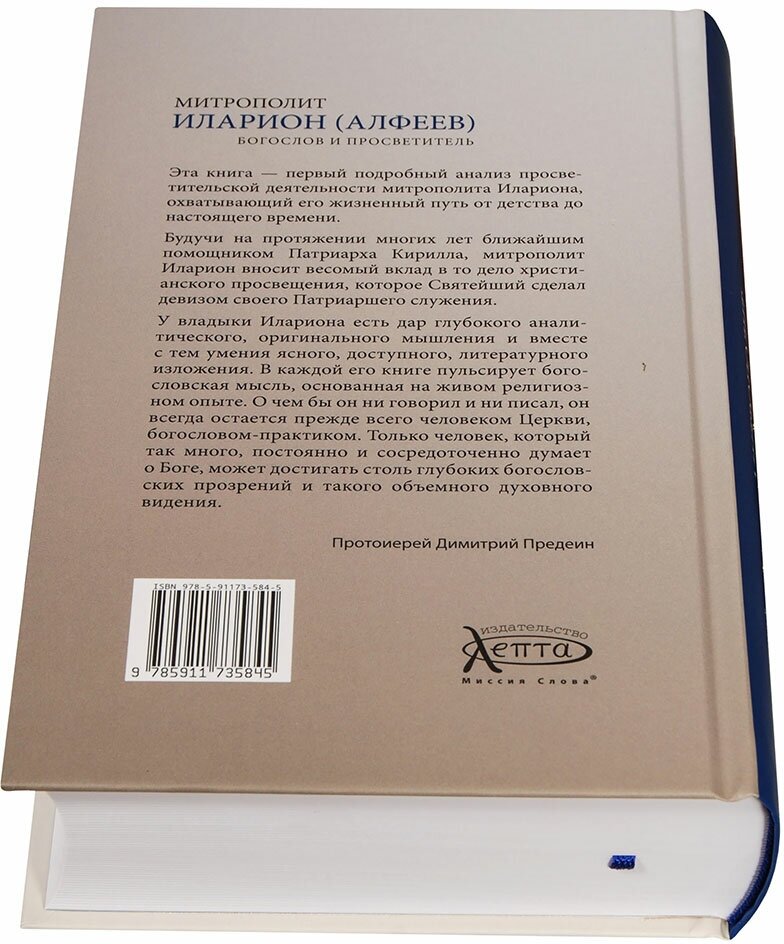 МИТРОПОЛИТ
ИЛАРИОН (АЛФЕЕВ)
БОГОСЛОВ И ПРОСВЕТИТЕЛЬ

Эта книга — первый подробный анализ просветительской деятельности митрополита Илариона, охватывающий его жизненный путь от детства до настоящего времени.

Будучи на протяжении многих лет ближайшим помощником Патриарха Кирилла, митрополит Иларион вносит весомый вклад в то дело христианского просвещения, которое Святейший сделал девизом своего Патриаршего служения.

У владыки Илариона есть дар глубокого аналитического, оригинального мышления и вместе с тем умения ясного, доступного, литературного изложения. В каждой его книге пульсирует богословская мысль, основанная на живом религиозном опыте. О чем бы он ни говорил и ни писал, он всегда остается прежде всего человеком Церкви, богословом-практиком. Только человек, который так много, постоянно и сосредоточенно думает о Боге, может достигать столь глубоких богословских прозрений и такого объемного духовного видения.

Протоиерей Димитрий Предеин

ISBN 978-5-91173-584-5
9 785911 735845

издательство
Лепта
Миссия Слова®